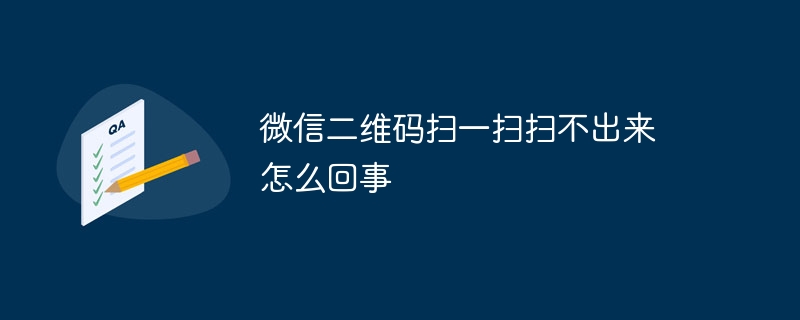 QA

微信二维码扫一扫扫不出来怎么回事